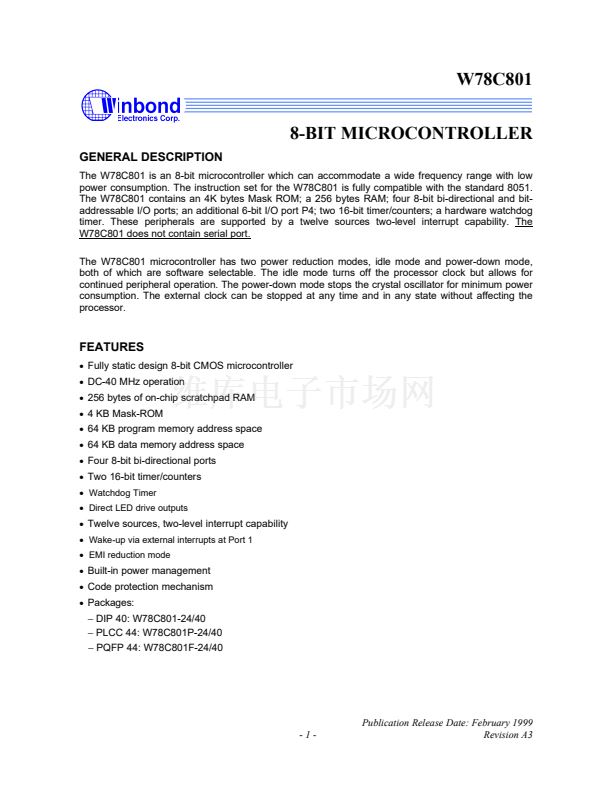 W78C801

Winbond
Electronics Corp.

8-BIT MICROCONTROLLER

GENERAL DESCRIPTION

The W78C801 is an 8-bit microcontroller which can accommodate a wide frequency range with low power consumption. The instruction set for the W78C801 is fully compatible with the standard 8051. The W78C801 contains an 4K bytes Mask ROM; a 256 bytes RAM; four 8-bit bi-directional and bit-addressable I/O ports; an additional 6-bit I/O port P4; two 16-bit timer/counters; a hardware watchdog timer. These peripherals are supported by a twelve sources two-level interrupt capability. The W78C801 does not contain serial port.

The W78C801 microcontroller has two power reduction modes, idle mode and power-down mode, both of which are software selectable. The idle mode turns off the processor clock but allows for continued peripheral operation. The power-down mode stops the crystal oscillator for minimum power consumption. The external clock can be stopped at any time and in any state without affecting the processor.

FEATURES

• Fully static design 8-bit CMOS microcontroller
• DC-40 MHz operation
• 256 bytes of on-chip scratchpad RAM
• 4 KB Mask-ROM
• 64 KB program memory address space
• 64 KB data memory address space
• Four 8-bit bi-directional ports
• Two 16-bit timer/counters
• Watchdog Timer
• Direct LED drive outputs
• Twelve sources, two-level interrupt capability
• Wake-up via external interrupts at Port 1
• EMI reduction mode
• Built-in power management
• Code protection mechanism
• Packages:
– DIP 40: W78C801-24/40
– PLCC 44: W78C801P-24/40
– PQFP 44: W78C801F-24/40

维库电子市场网

Publication Release Date: February 1999
- 1 - Revision A3